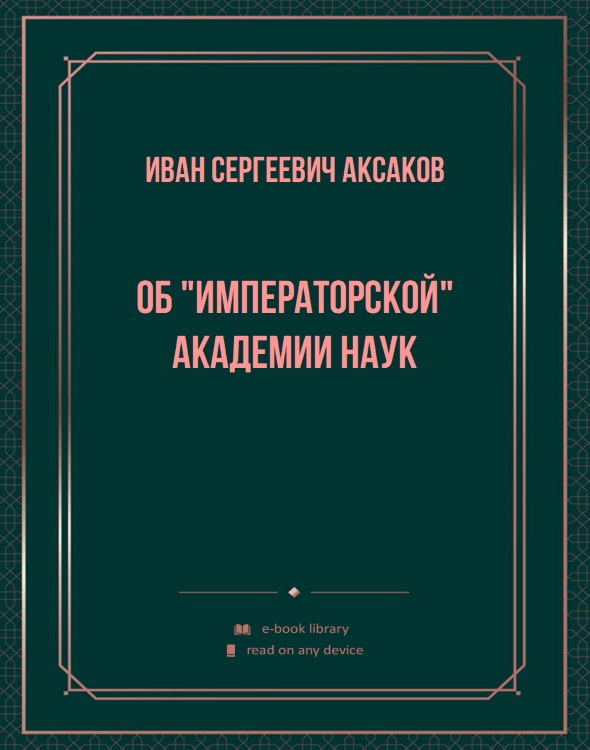 ИВАН СЕРГЕЕВИЧ АКСАКОВ

ОБ "ИМПЕРАТОРСКОЙ" АКАДЕМИИ НАУК

e-book library
read on any device